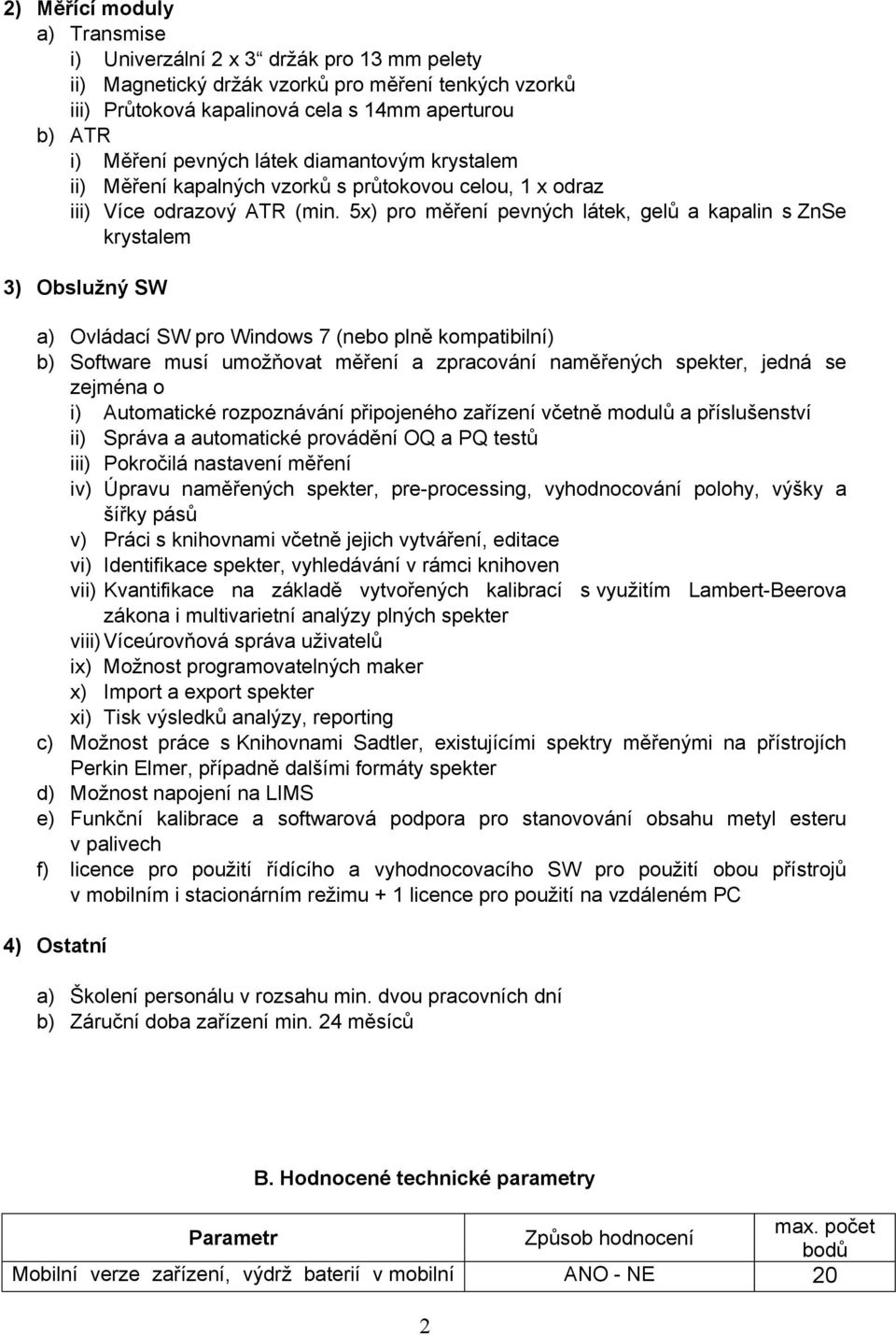 2) Měřící moduly

a) Transmise

i) Univerzální 2 x 3“ držák pro 13 mm pelety

ii) Magnetický držák vzorků pro měření tenkých vzorků

iii) Průtoková kapalinová cela s 14mm aperturou

b) ATR

i) Měření pevných látek diamantovým krystalem

ii) Měření kapalných vzorků s průtokovou celou, 1 x odraz

iii) Více odrazový ATR (min. 5x) pro měření pevných látek, gelů a kapalin s ZnSe krystalem

3) Obslužný SW

a) Ovládací SW pro Windows 7 (nebo plně kompatibilní)

b) Software musí umožňovat měření a zpracování naměřených spekter, jedná se zejména o

i) Automatické rozpoznávání připojeného zařízení včetně modulů a příslušenství

ii) Správa a automatické provádění OQ a PQ testů

iii) Pokročilá nastavení měření

iv) Úpravu naměřených spekter, pre-processing, vyhodnocování polohy, výšky a šířky pásů

v) Práci s knihovnami včetně jejich vytváření, editace

vi) Identifikace spekter, vyhledávání v rámci knihoven

vii) Kvantifikace na základě vytvořených kalibrací s využitím Lambert-Beerova zákona i multivarietní analýzy plných spekter

viii) Víceúrovňová správa uživatelů

ix) Možnost programovatelných maker

x) Import a export spekter

xi) Tisk výsledků analýzy, reporting

c) Možnost práce s Knihovnami Sadtler, existujícími spektry měřenými na přístrojích Perkin Elmer, případně dalšími formáty spekter

d) Možnost napojení na LIMS

e) Funkční kalibrace a softwarová podpora pro stanovování obsahu metyl esteru v palivech

f) licence pro použití řídícího a vyhodnocovacího SW pro použití obou přístrojů v mobilním i stacionárním režimu + 1 licence pro použití na vzdáleném PC

4) Ostatní

a) Školení personálu v rozsahu min. dvou pracovních dní

b) Záruční doba zařízení min. 24 měsíců

B. Hodnocené technické parametry

| Parametr | Způsob hodnocení | max. počet bodů |
|---|---|---|
| Mobilní verze zařízení, výdrž baterií v mobilní | ANO - NE | 20 |

2